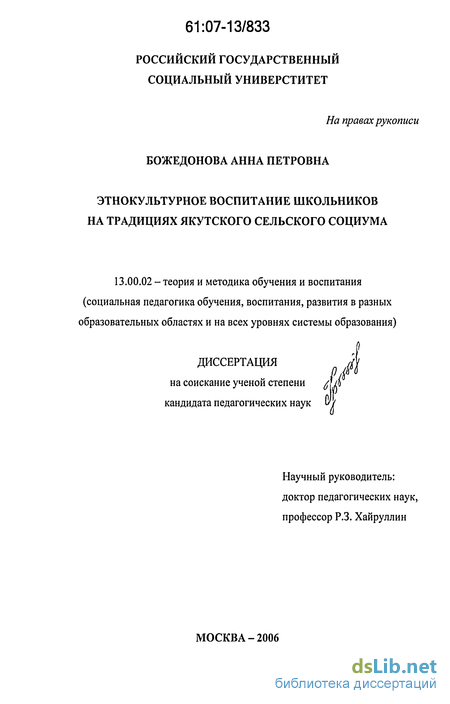 61:07-13/833

РОССИЙСКИЙ ГОСУДАРСТВЕННЫЙ
СОЦИАЛЬНЫЙ УНИВЕРСТИТЕТ

На правах рукописи

БОЖЕДОНОВА АННА ПЕТРОВНА

ЭТНОКУЛЬТУРНОЕ ВОСПИТАНИЕ ШКОЛЬНИКОВ
НА ТРАДИЦИЯХ ЯКУТСКОГО СЕЛЬСКОГО СОЦИУМА

13.00.02 – теория и методика обучения и воспитания (социальная педагогика обучения, воспитания, развития в разных образовательных областях и на всех уровнях системы образования)

ДИССЕРТАЦИЯ
на соискание ученой степени
кандидата педагогических наук

Научный руководитель:
доктор педагогических наук,
профессор Р.З. Хайруллин

МОСКВА – 2006

dsLib.net
библиотека диссертаций